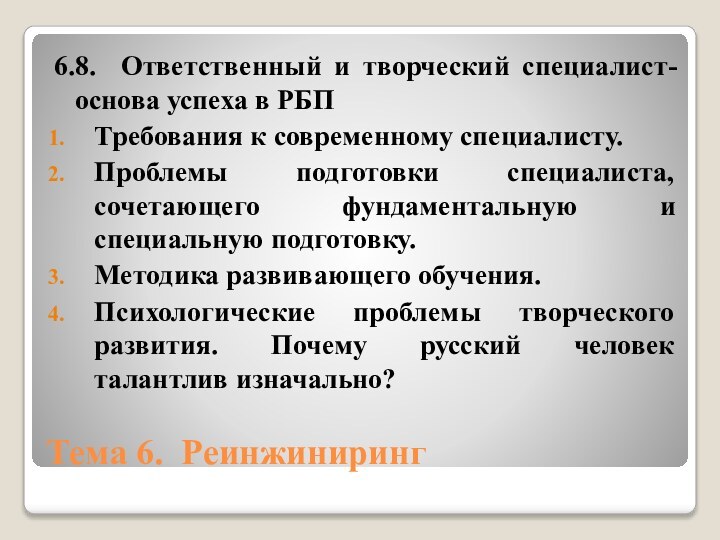 6.8. Ответственный и творческий специалист-основа успеха в РБП

1. Требования к современному специалисту.
2. Проблемы подготовки специалиста, сочетающего фундаментальную и специальную подготовку.
3. Методика развивающего обучения.
4. Психологические проблемы творческого развития. Почему русский человек талантлив изначально?

Тема 6. Реинжиниринг